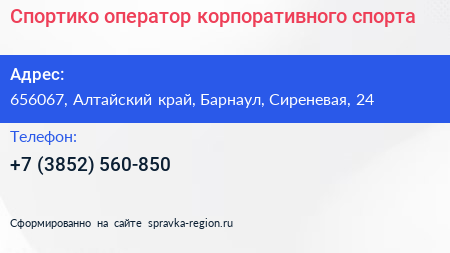 Спортико оператор корпоративного спорта

Адрес:
656067, Алтайский край, Барнаул, Сиреневая, 24

Телефон:
+7 (3852) 560-850

Сформированно на сайте spravka-region.ru